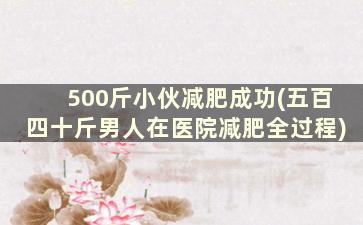 500斤小伙减肥成功(五百四十斤男人在医院减肥全过程)